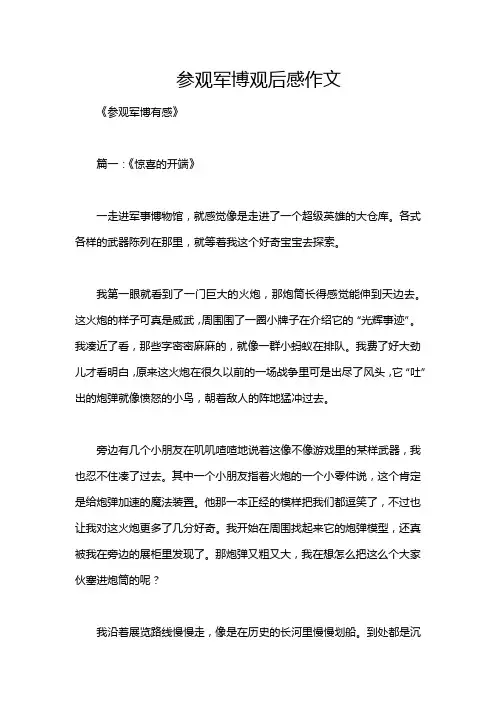 参观军博观后感作文

《参观军博有感》

篇一：《惊喜的开端》

一走进军事博物馆，就感觉像是走进了一个超级英雄的大仓库。各式各样的武器陈列在那里，就等着我这个好奇宝宝去探索。

我第一眼就看到了一门巨大的火炮，那炮筒长得感觉能伸到天边去。这火炮的样子可真是威武，周围围了一圈小牌子在介绍它的“光辉事迹”。我凑近了看，那些字密密麻麻的，就像一群小蚂蚁在排队。我费了好大劲儿才看明白，原来这火炮在很久以前的一场战争里可是出尽了风头，它“吐”出的炮弹就像愤怒的小鸟，朝着敌人的阵地猛冲过去。

旁边有几个小朋友在叽叽喳喳地说着这像不像游戏里的某样武器，我也忍不住凑了过去。其中一个小朋友指着火炮的一个小零件说，这个肯定是给炮弹加速的魔法装置。他那一本正经的模样把我们都逗笑了，不过也让我对这火炮更多了几分好奇。我开始在周围找起来它的炮弹模型，还真被我在旁边的展柜里发现了。那炮弹又粗又大，我在想怎么把这么个大家伙塞进炮筒的呢？

我沿着展览路线慢慢走，像是在历史的长河里慢慢划船。到处都是沉